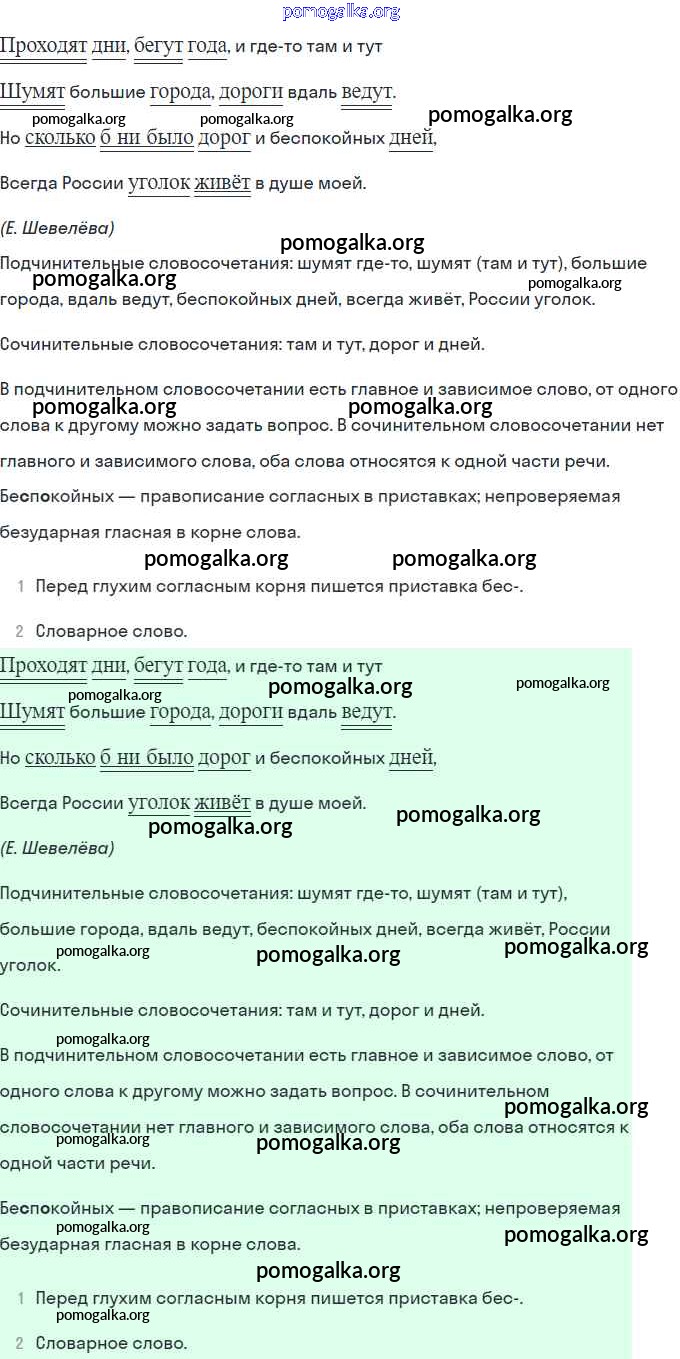 pomogalka.org

Проходят дни, бегут года, и где-то там и тут

Шумят большие города, дороги вдаль ведут.

pomogalka.org pomogalka.org pomogalka.org

Но сколько б ни было дорог и беспокойных дней,

Всегда России уголок живёт в душе моей.

(Е. Шевелёва)

pomogalka.org

Подчинительные словосочетания: шумят где-то, шумят (там и тут), большие города, вдаль ведут, беспокойных дней, всегда живёт, России уголок.

pomogalka.org pomogalka.org

Сочинительные словосочетания: там и тут, дорог и дней.

В подчинительном словосочетании есть главное и зависимое слово, от одного слова к другому можно задать вопрос. В сочинительном словосочетании нет главного и зависимого слова, оба слова относятся к одной части речи.

pomogalka.org pomogalka.org

Беспокойных — правописание согласных в приставках; непроверяемая безударная гласная в корне слова.

pomogalka.org pomogalka.org

1 Перед глухим согласным корня пишется приставка бес-.

2 Словарное слово.

Проходят дни, бегут года, и где-то там и тут

pomogalka.org pomogalka.org pomogalka.org

Шумят большие города, дороги вдаль ведут.

Но сколько б ни было дорог и беспокойных дней,

Всегда России уголок живёт в душе моей.

pomogalka.org pomogalka.org

(Е. Шевелёва)

Подчинительные словосочетания: шумят где-то, шумят (там и тут), большие города, вдаль ведут, беспокойных дней, всегда живёт, России уголок.

pomogalka.org pomogalka.org pomogalka.org

Сочинительные словосочетания: там и тут, дорог и дней.

pomogalka.org

В подчинительном словосочетании есть главное и зависимое слово, от одного слова к другому можно задать вопрос. В сочинительном словосочетании нет главного и зависимого слова, оба слова относятся к одной части речи.

pomogalka.org pomogalka.org pomogalka.org

Беспокойных — правописание согласных в приставках; непроверяемая безударная гласная в корне слова.

pomogalka.org pomogalka.org pomogalka.org

1 Перед глухим согласным корня пишется приставка бес-.

pomogalka.org

2 Словарное слово.